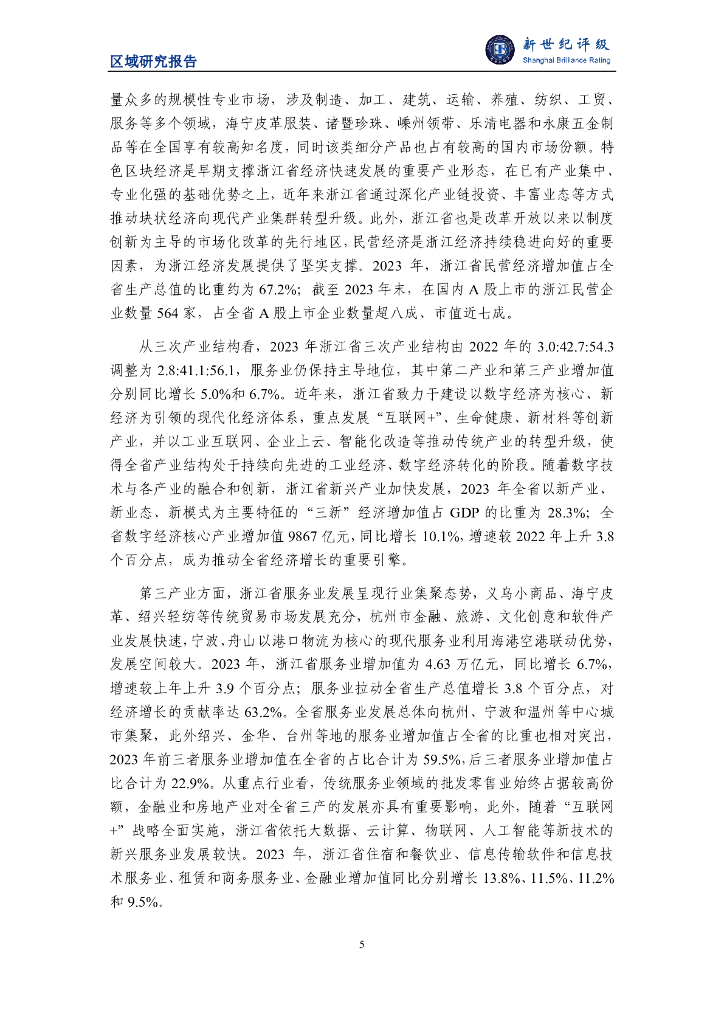 区域研究报告

新世纪评级
Shanghai Brilliance Rating

量众多的规模性专业市场，涉及制造、加工、建筑、运输、养殖、纺织、工贸、服务等多个领域，海宁皮革服装、诸暨珍珠、嵊州领带、乐清电器和永康五金制品等在全国享有较高知名度，同时该类细分产品也占有较高的国内市场份额。特色区块经济是早期支撑浙江省经济快速发展的重要产业形态，在已有产业集中、专业化强的基础优势之上，近年来浙江省通过深化产业链投资、丰富业态等方式推动块状经济向现代产业集群转型升级。此外，浙江省也是改革开放以来以制度创新为主导的市场化改革的先行地区，民营经济是浙江经济持续稳进向好的重要因素，为浙江经济发展提供了坚实支撑。2023 年，浙江省民营经济增加值占全省生产总值的比重约为 67.2%；截至 2023 年末，在国内 A 股上市的浙江民营企业数量 564 家，占全省 A 股上市企业数量超八成、市值近七成。

从三次产业结构看，2023 年浙江省三次产业结构由 2022 年的 3.0:42.7:54.3 调整为 2.8:41.1:56.1，服务业仍保持主导地位，其中第二产业和第三产业增加值分别同比增长 5.0%和 6.7%。近年来，浙江省致力于建设以数字经济为核心、新经济为引领的现代化经济体系，重点发展“互联网+”、生命健康、新材料等创新产业，并以工业互联网、企业上云、智能化改造等推动传统产业的转型升级，使得全省产业结构处于持续向先进的工业经济、数字经济转化的阶段。随着数字技术与各产业的融合和创新，浙江省新兴产业加快发展，2023 年全省以新产业、新业态、新模式为主要特征的“三新”经济增加值占 GDP 的比重为 28.3%；全省数字经济核心产业增加值 9867 亿元，同比增长 10.1%，增速较 2022 年上升 3.8 个百分点，成为推动全省经济增长的重要引擎。

第三产业方面，浙江省服务业发展呈现行业集聚态势，义乌小商品、海宁皮革、绍兴轻纺等传统贸易市场发展充分，杭州市金融、旅游、文化创意和软件产业发展快速，宁波、舟山以港口物流为核心的现代服务业利用海港空港联动优势，发展空间较大。2023 年，浙江省服务业增加值为 4.63 万亿元，同比增长 6.7%，增速较上年上升 3.9 个百分点；服务业拉动全省生产总值增长 3.8 个百分点，对经济增长的贡献率达 63.2%。全省服务业发展总体向杭州、宁波和温州等中心城市集聚，此外绍兴、金华、台州等地的服务业增加值占全省的比重也相对突出，2023 年前三者服务业增加值在全省的占比合计为 59.5%，后三者服务业增加值占比合计为 22.9%。从重点行业看，传统服务业领域的批发零售业始终占据较高份额，金融业和房地产业对全省三产的发展亦具有重要影响，此外，随着“互联网+”战略全面实施，浙江省依托大数据、云计算、物联网、人工智能等新技术的新兴服务业发展较快。2023 年，浙江省住宿和餐饮业、信息传输软件和信息技术服务业、租赁和商务服务业、金融业增加值同比分别增长 13.8%、11.5%、11.2%和 9.5%。

5